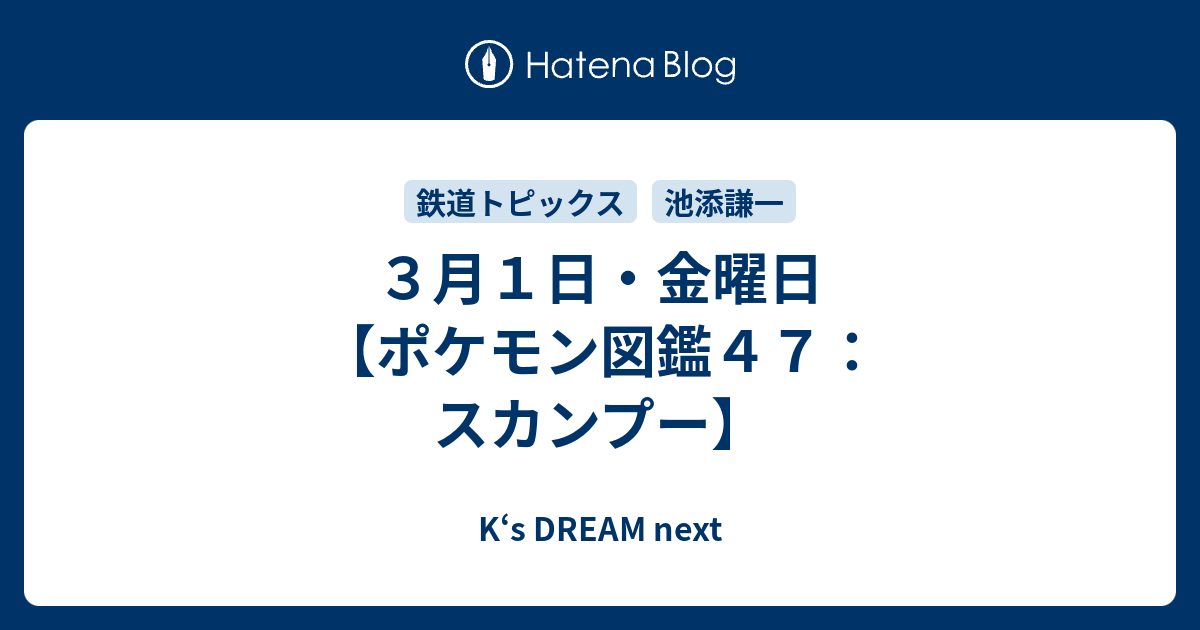 Hatena Blog

鉄道トピックス 池添謙一

３月１日・金曜日【ポケモン図鑑４７：スカンプー】

K‘s DREAM next